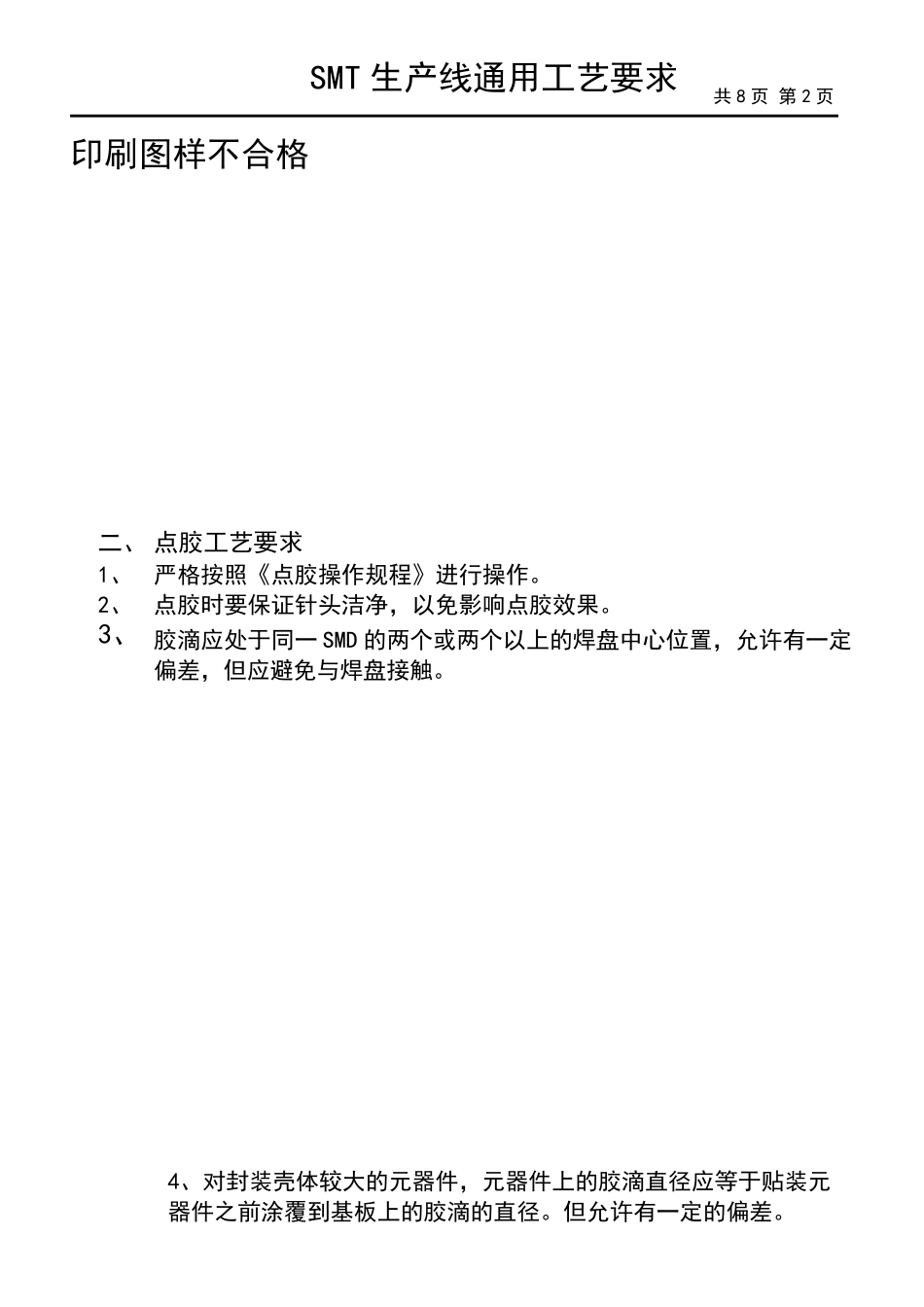 SMT 生产线通用工艺要求
共 8 页 第 2 页

印刷图样不合格

二、 点胶工艺要求
1、 严格按照《点胶操作规程》进行操作。
2、 点胶时要保证针头洁净，以免影响点胶效果。
3、 胶滴应处于同一 SMD 的两个或两个以上的焊盘中心位置，允许有一定偏差，但应避免与焊盘接触。

4、对封装壳体较大的元器件，元器件上的胶滴直径应等于贴装元器件之前涂覆到基板上的胶滴的直径。但允许有一定的偏差。